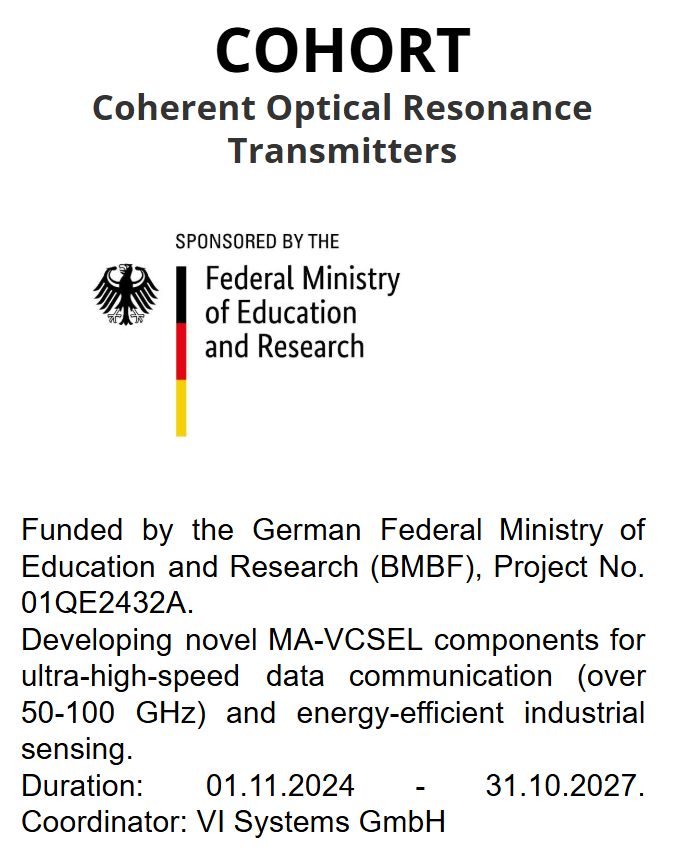 COHORT
Coherent Optical Resonance Transmitters

SPONSORED BY THE
Federal Ministry of Education and Research

Funded by the German Federal Ministry of Education and Research (BMBF), Project No. 01QE2432A.
Developing novel MA-VCSEL components for ultra-high-speed data communication (over 50-100 GHz) and energy-efficient industrial sensing.
Duration: 01.11.2024 - 31.10.2027.
Coordinator: VI Systems GmbH